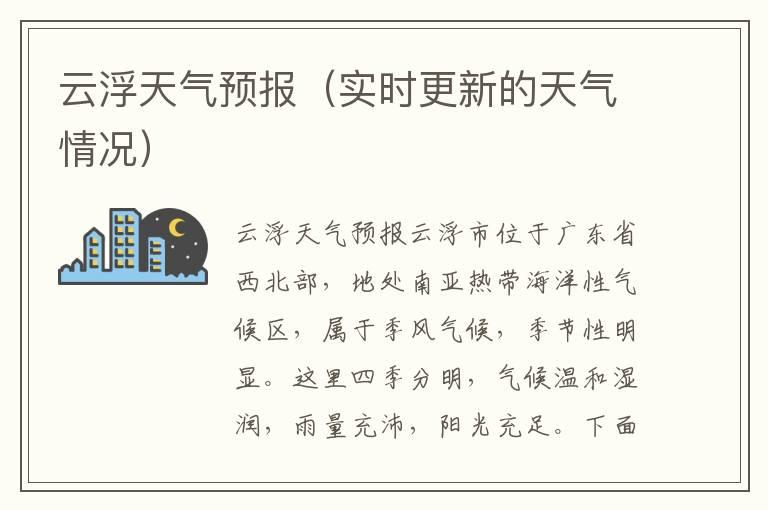 云浮天气预报（实时更新的天气情况）

云浮天气预报云浮市位于广东省西北部，地处南亚热带海洋性气候区，属于季风气候，季节性明显。这里四季分明，气候温和湿润，雨量充沛，阳光充足。下面